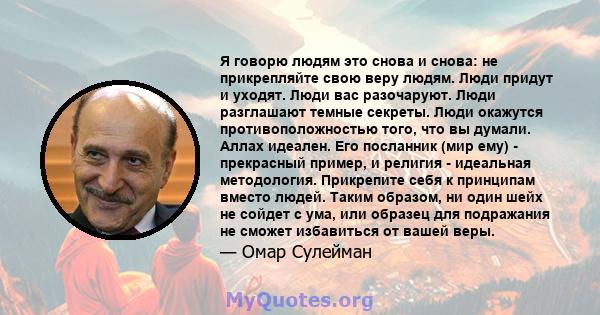 Я говорю людям это снова и снова: не прикрепляйте свою веру людям. Люди придут и уходят. Люди вас разочаруют. Люди разглашают темные секреты. Люди окажутся противоположностью того, что вы думали. Аллах идеален. Его посланник (мир ему) - прекрасный пример, и религия - идеальная методология. Прикрепите себя к принципам вместо людей. Таким образом, ни один шейх не сойдет с ума, или образец для подражания не сможет избавиться от вашей веры.

— Омар Сулейман

MyQuotes.org